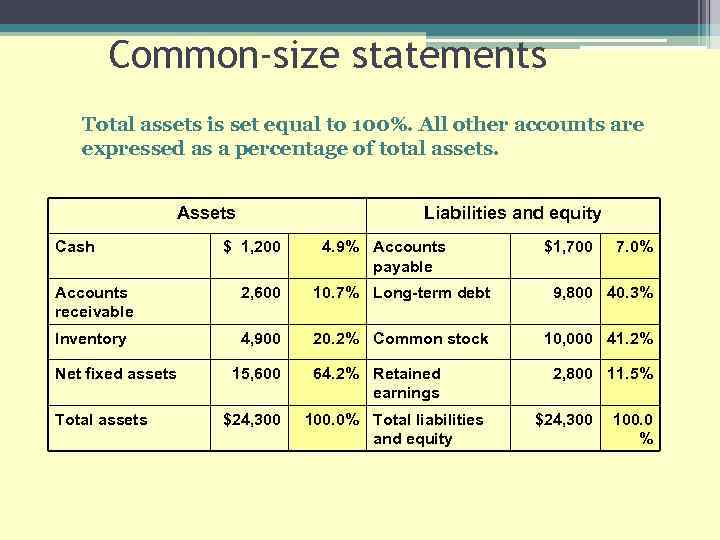 Common-size statements

Total assets is set equal to 100%. All other accounts are expressed as a percentage of total assets.

| Assets | | | Liabilities and equity | | |
|---|---|---|---|---|---|
| Cash | $ 1,200 | 4.9% | Accounts payable | $1,700 | 7.0% |
| Accounts receivable | 2,600 | 10.7% | Long-term debt | 9,800 | 40.3% |
| Inventory | 4,900 | 20.2% | Common stock | 10,000 | 41.2% |
| Net fixed assets | 15,600 | 64.2% | Retained earnings | 2,800 | 11.5% |
| Total assets | $24,300 | 100.0% | Total liabilities and equity | $24,300 | 100.0 % |